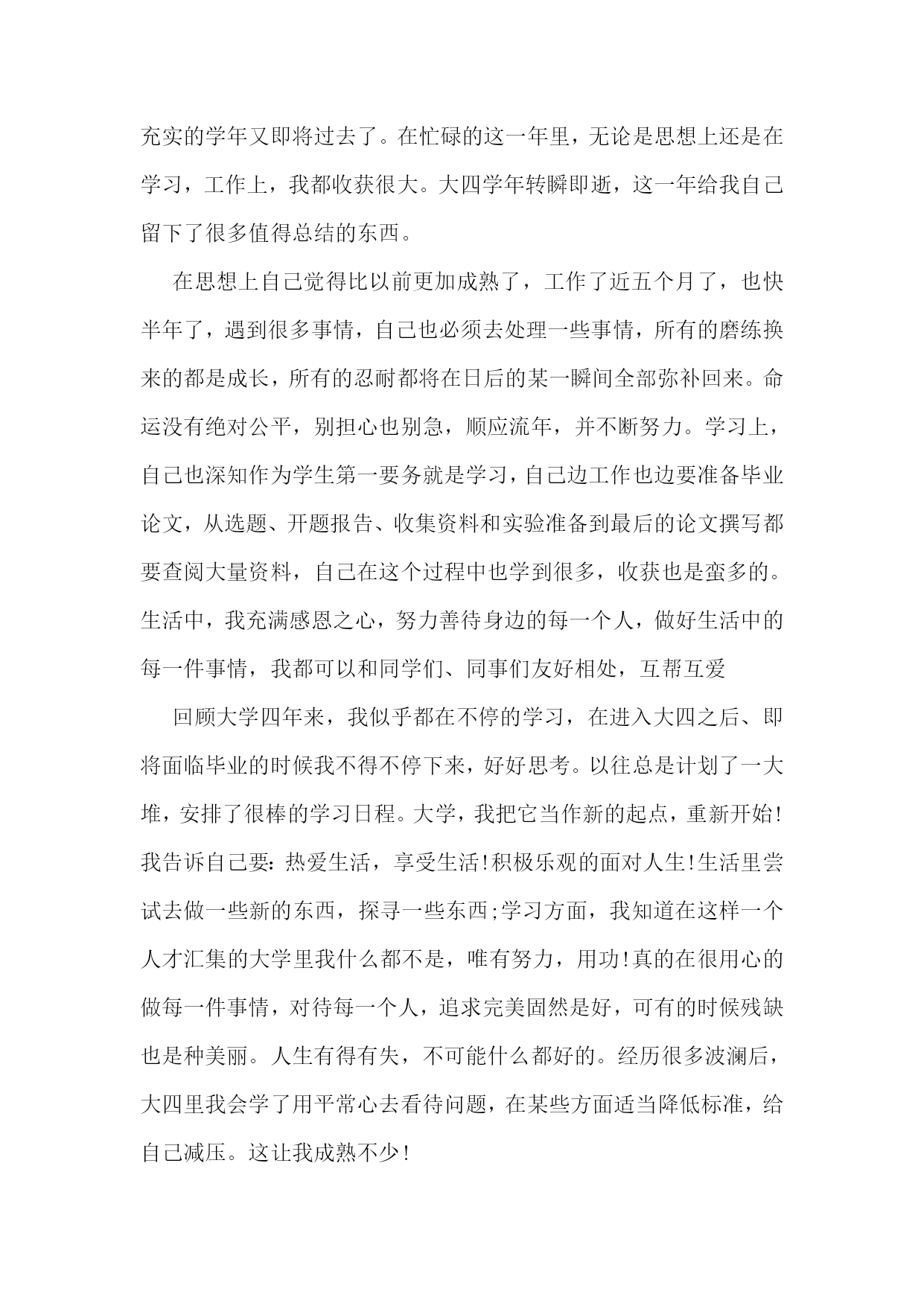 充实的学年又即将过去了。在忙碌的这一年里，无论是思想上还是在学习，工作上，我都收获很大。大四学年转瞬即逝，这一年给我自己留下了很多值得总结的东西。

在思想上自己觉得比以前更加成熟了，工作了近五个月了，也快半年了，遇到很多事情，自己也必须去处理一些事情，所有的磨练换来的都是成长，所有的忍耐都将在日后的某一瞬间全部弥补回来。命运没有绝对公平，别担心也别急，顺应流年，并不断努力。学习上，自己也深知作为学生第一要务就是学习，自己边工作也边要准备毕业论文，从选题、开题报告、收集资料和实验准备到最后的论文撰写都要查阅大量资料，自己在这个过程中也学到很多，收获也是蛮多的。生活中，我充满感恩之心，努力善待身边的每一个人，做好生活中的每一件事情，我都可以和同学们、同事们友好相处，互帮互爱

回顾大学四年来，我似乎都在不停的学习，在进入大四之后、即将面临毕业的时候我不得不停下来，好好思考。以往总是计划了一大堆，安排了很棒的学习日程。大学，我把它当作新的起点，重新开始!我告诉自己要：热爱生活，享受生活!积极乐观的面对人生!生活里尝试去做一些新的东西，探寻一些东西;学习方面，我知道在这样一个人才汇集的大学里我什么都不是，唯有努力，用功!真的在很用心的做每一件事情，对待每一个人，追求完美固然是好，可有的时候残缺也是种美丽。人生有得有失，不可能什么都好的。经历很多波澜后，大四里我会学了用平常心去看待问题，在某些方面适当降低标准，给自己减压。这让我成熟不少!